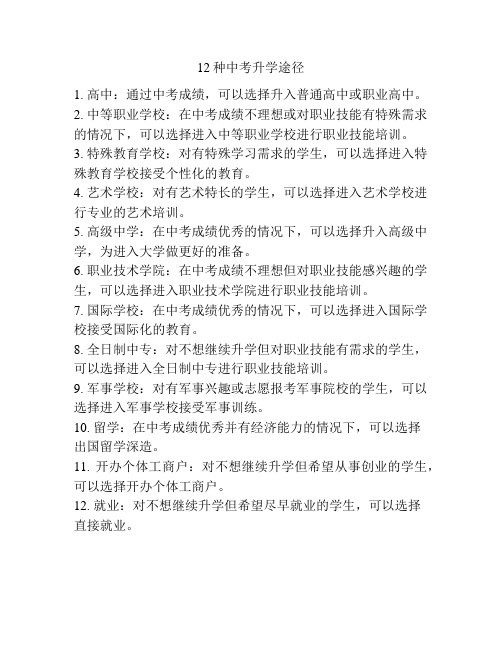 12 种中考升学途径

1. 高中：通过中考成绩，可以选择升入普通高中或职业高中。

2. 中等职业学校：在中考成绩不理想或对职业技能有特殊需求的情况下，可以选择进入中等职业学校进行职业技能培训。

3. 特殊教育学校：对有特殊学习需求的学生，可以选择进入特殊教育学校接受个性化的教育。

4. 艺术学校：对有艺术特长的学生，可以选择进入艺术学校进行专业的艺术培训。

5. 高级中学：在中考成绩优秀的情况下，可以选择升入高级中学，为进入大学做更好的准备。

6. 职业技术学院：在中考成绩不理想但对职业技能感兴趣的学生，可以选择进入职业技术学院进行职业技能培训。

7. 国际学校：在中考成绩优秀的情况下，可以选择进入国际学校接受国际化的教育。

8. 全日制中专：对不想继续升学但对职业技能有需求的学生，可以选择进入全日制中专进行职业技能培训。

9. 军事学校：对有军事兴趣或志愿报考军事院校的学生，可以选择进入军事学校接受军事训练。

10. 留学：在中考成绩优秀并有经济能力的情况下，可以选择出国留学深造。

11. 开办个体工商户：对不想继续升学但希望从事创业的学生，可以选择开办个体工商户。

12. 就业：对不想继续升学但希望尽早就业的学生，可以选择直接就业。